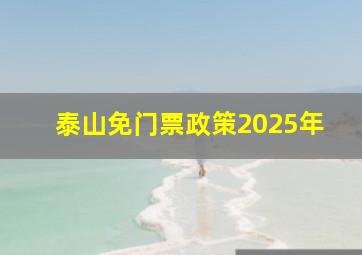 泰山免门票政策2025年